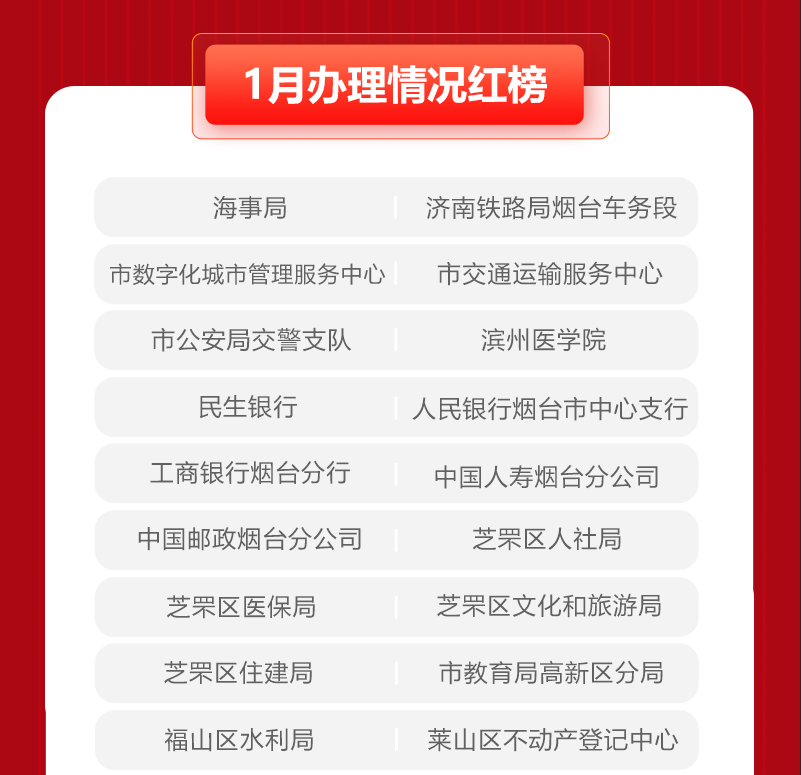 1月办理情况红榜

海事局

济南铁路局烟台车务段

市数字化城市管理服务中心

市交通运输服务中心

市公安局交警支队

滨州医学院

民生银行

人民银行烟台市中心支行

工商银行烟台分行

中国人寿烟台分公司

中国邮政烟台分公司

芝罘区人社局

芝罘区医保局

芝罘区文化和旅游局

芝罘区住建局

市教育局高新区分局

福山区水利局

莱山区不动产登记中心